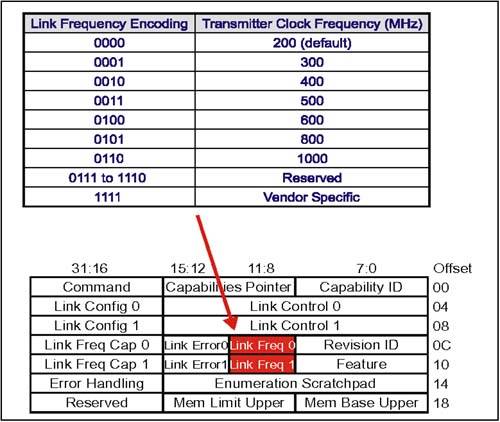 | Link Frequency Encoding | Transmitter Clock Frequency (MHz) |
|---|---|
| 0000 | 200 (default) |
| 0001 | 300 |
| 0010 | 400 |
| 0011 | 500 |
| 0100 | 600 |
| 0101 | 800 |
| 0110 | 1000 |
| 0111 to 1110 | Reserved |
| 1111 | Vendor Specific |

| 31:16 | 15:12 | 11:8 | 7:0 | Offset |
|---|---|---|---|---|
| Command | Capabilities Pointer | | Capability ID | 00 |
| Link Config 0 | Link Control 0 | | | 04 |
| Link Config 1 | Link Control 1 | | | 08 |
| Link Freq Cap 0 | Link Error0 | Link Freq 0 | Revision ID | 0C |
| Link Freq Cap 1 | Link Error1 | Link Freq 1 | Feature | 10 |
| Error Handling | Enumeration Scratchpad | | | 14 |
| Reserved | Mem Limit Upper | | Mem Base Upper | 18 |